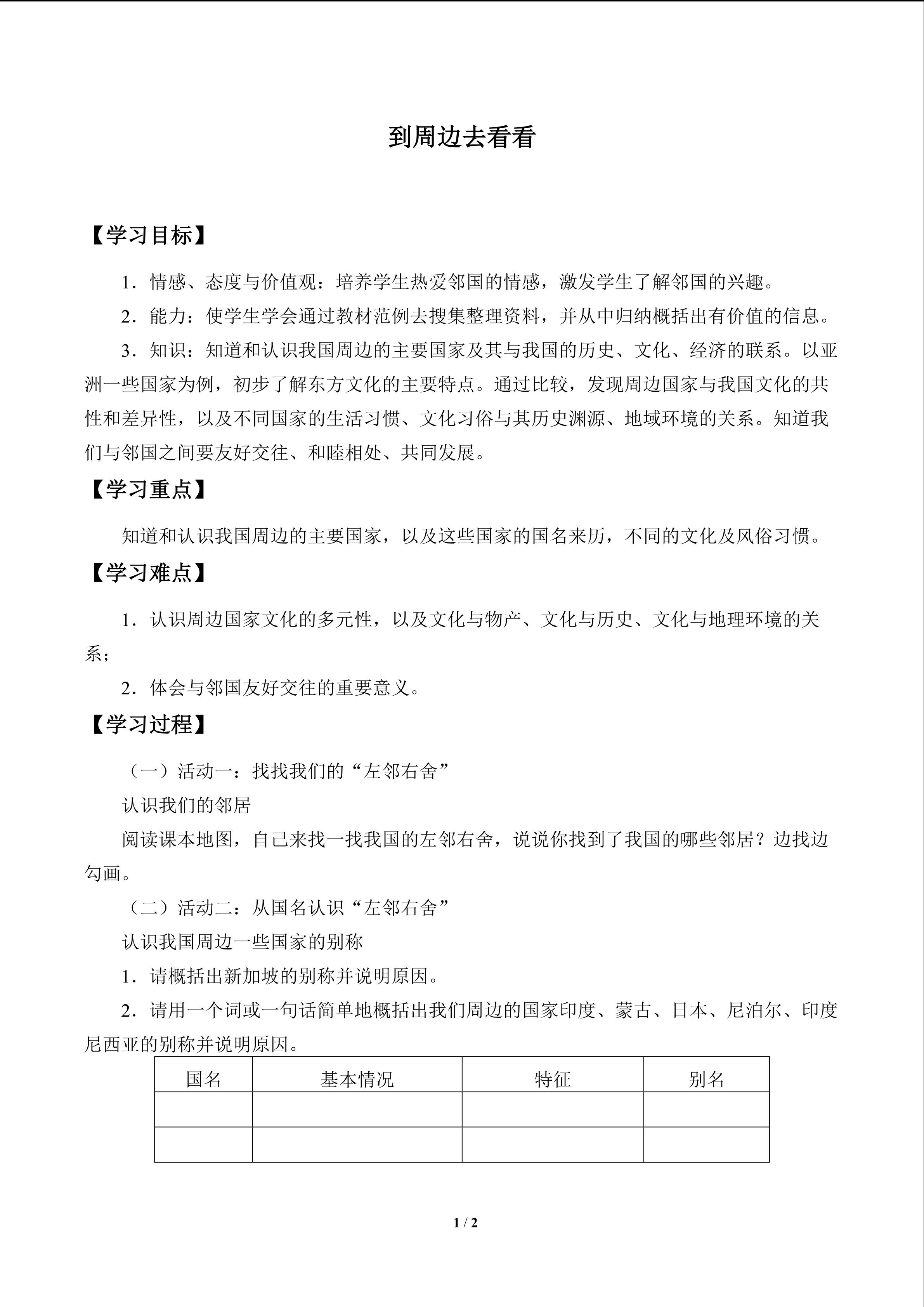 到周边去看看

【学习目标】

1．情感、态度与价值观：培养学生热爱邻国的情感，激发学生了解邻国的兴趣。

2．能力：使学生学会通过教材范例去搜集整理资料，并从中归纳概括出有价值的信息。

3．知识：知道和认识我国周边的主要国家及其与我国的历史、文化、经济的联系。以亚洲一些国家为例，初步了解东方文化的主要特点。通过比较，发现周边国家与我国文化的共性和差异性，以及不同国家的生活习惯、文化习俗与其历史渊源、地域环境的关系。知道我们与邻国之间要友好交往、和睦相处、共同发展。

【学习重点】

知道和认识我国周边的主要国家，以及这些国家的国名来历，不同的文化及风俗习惯。

【学习难点】

1．认识周边国家文化的多元性，以及文化与物产、文化与历史、文化与地理环境的关系；

2．体会与邻国友好交往的重要意义。

【学习过程】

（一）活动一：找找我们的“左邻右舍”

认识我们的邻居

阅读课本地图，自己来找一找我国的左邻右舍，说说你找到了我国的哪些邻居？边找边勾画。

（二）活动二：从国名认识“左邻右舍”

认识我国周边一些国家的别称

1．请概括出新加坡的别称并说明原因。

2．请用一个词或一句话简单地概括出我们周边的国家印度、蒙古、日本、尼泊尔、印度尼西亚的别称并说明原因。

| 国名 | 基本情况 | 特征 | 别名 |
|---|---|---|---|
| | | | |
| | | | |

1 / 2